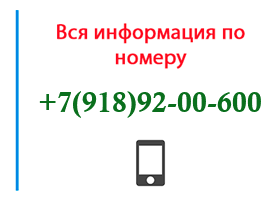 Вся информация по номеру

+7(918)92-00-600